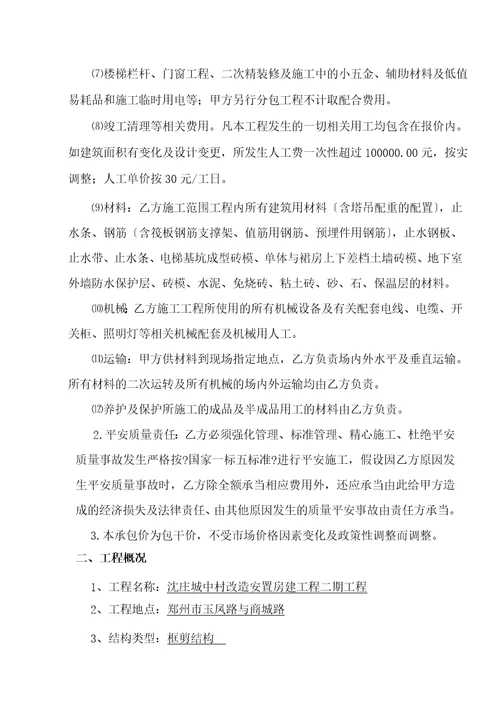 ⑺楼梯栏杆、门窗工程、二次精装修及施工中的小五金、辅助材料及低值易耗品和施工临时用电等；甲方另行分包工程不计取配合费用。

⑻竣工清理等相关费用。凡本工程发生的一切相关用工均包含在报价内。如建筑面积有变化及设计变更，所发生人工费一次性超过 100000.00 元，按实调整；人工单价按 30 元/工日。

⑼材料：乙方施工范围工程内所有建筑用材料〔含塔吊配重的配置〕，止水条、钢筋〔含筏板钢筋支撑架、值筋用钢筋、预埋件用钢筋〕，止水钢板、止水带、止水条、电梯基坑成型砖模、单体与裙房上下差档土墙砖模、地下室外墙防水保护层、砖模、水泥、免烧砖、粘土砖、砂、石、保温层的材料。

⑽机械 乙方施工工程所使用的所有机械设备及有关配套电线、电缆、开关柜、照明灯等相关机械配套及机械用人工。

⑾运输：甲方供材料到现场指定地点，乙方负责场内外水平及垂直运输。所有材料的二次运转及所有机械的场内外运输均由乙方负责。

⑿养护及保护所施工的成品及半成品用工的材料由乙方负责。

2.平安质量责任：乙方必须强化管理、标准管理、精心施工、杜绝平安质量事故发生严格按?国家一标五标准?进行平安施工，假设因乙方原因发生平安质量事故时，乙方除全额承当相应费用外，还应承当由此给甲方造成的经济损失及法律责任、由其他原因发生的质量平安事故由责任方承当。

3.本承包价为包干价，不受市场价格因素变化及政策性调整而调整。

二、工程概况

1、工程名称：沈庄城中村改造安置房建工程二期工程

2、工程地点：郑州市玉凤路与商城路

3、结构类型：框剪结构